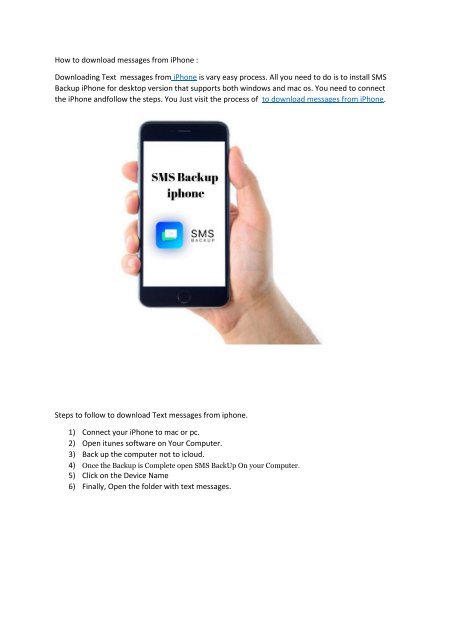 How to download messages from iPhone :

Downloading Text messages from iPhone is vary easy process. All you need to do is to install SMS Backup iPhone for desktop version that supports both windows and mac os. You need to connect the iPhone andfollow the steps. You Just visit the process of to download messages from iPhone.

SMS Backup iphone

SMS BACKUP

Steps to follow to download Text messages from iphone.

1) Connect your iPhone to mac or pc.
2) Open itunes software on Your Computer.
3) Back up the computer not to icloud.
4) Once the Backup is Complete open SMS BackUp On your Computer.
5) Click on the Device Name
6) Finally, Open the folder with text messages.